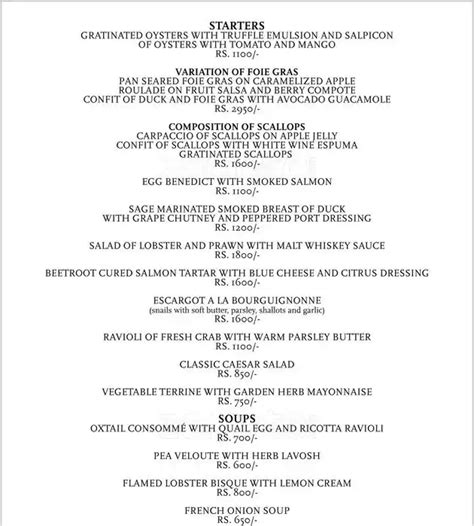 STARTERS
GRATINATED OYSTERS WITH TRUFFLE EMULSION AND SALPICON OF OYSTERS WITH TOMATO AND MANGO
RS. 1100/-

VARIATION OF FOIE GRAS
PAN SEARED FOIE GRAS ON CARAMELIZED APPLE
ROULADE ON FRUIT SALSA AND BERRY COMPOTE
CONFIT OF DUCK AND FOIE GRAS WITH AVOCADO GUACAMOLE
RS. 2950/-

COMPOSITION OF SCALLOPS
CARPACCIO OF SCALLOPS ON APPLE JELLY
CONFIT OF SCALLOPS WITH WHITE WINE ESPUMA
GRATINATED SCALLOPS
RS. 1600/-

EGG BENEDICT WITH SMOKED SALMON
RS. 1100/-

SAGE MARINATED SMOKED BREAST OF DUCK WITH GRAPE CHUTNEY AND PEPPERED PORT DRESSING
RS. 1200/-

SALAD OF LOBSTER AND PRAWN WITH MALT WHISKEY SAUCE
RS. 1800/-

BEETROOT CURED SALMON TARTAR WITH BLUE CHEESE AND CITRUS DRESSING
RS. 1600/-

ESCARGOT A LA BOURGUIGNONNE
(snails with soft butter, parsley, shallots and garlic)
RS. 1600/-

RAVIOLI OF FRESH CRAB WITH WARM PARSLEY BUTTER
RS. 1100/-

CLASSIC CAESAR SALAD
RS. 850/-

VEGETABLE TERRINE WITH GARDEN HERB MAYONNAISE
RS. 750/-

SOUPS
OXTAIL CONSOMMÉ WITH QUAIL EGG AND RICOTTA RAVIOLI
RS. 700/-

PEA VELOUTE WITH HERB LAVOSH
RS. 600/-

FLAMED LOBSTER BISQUE WITH LEMON CREAM
RS. 800/-

FRENCH ONION SOUP
RS. 650/-